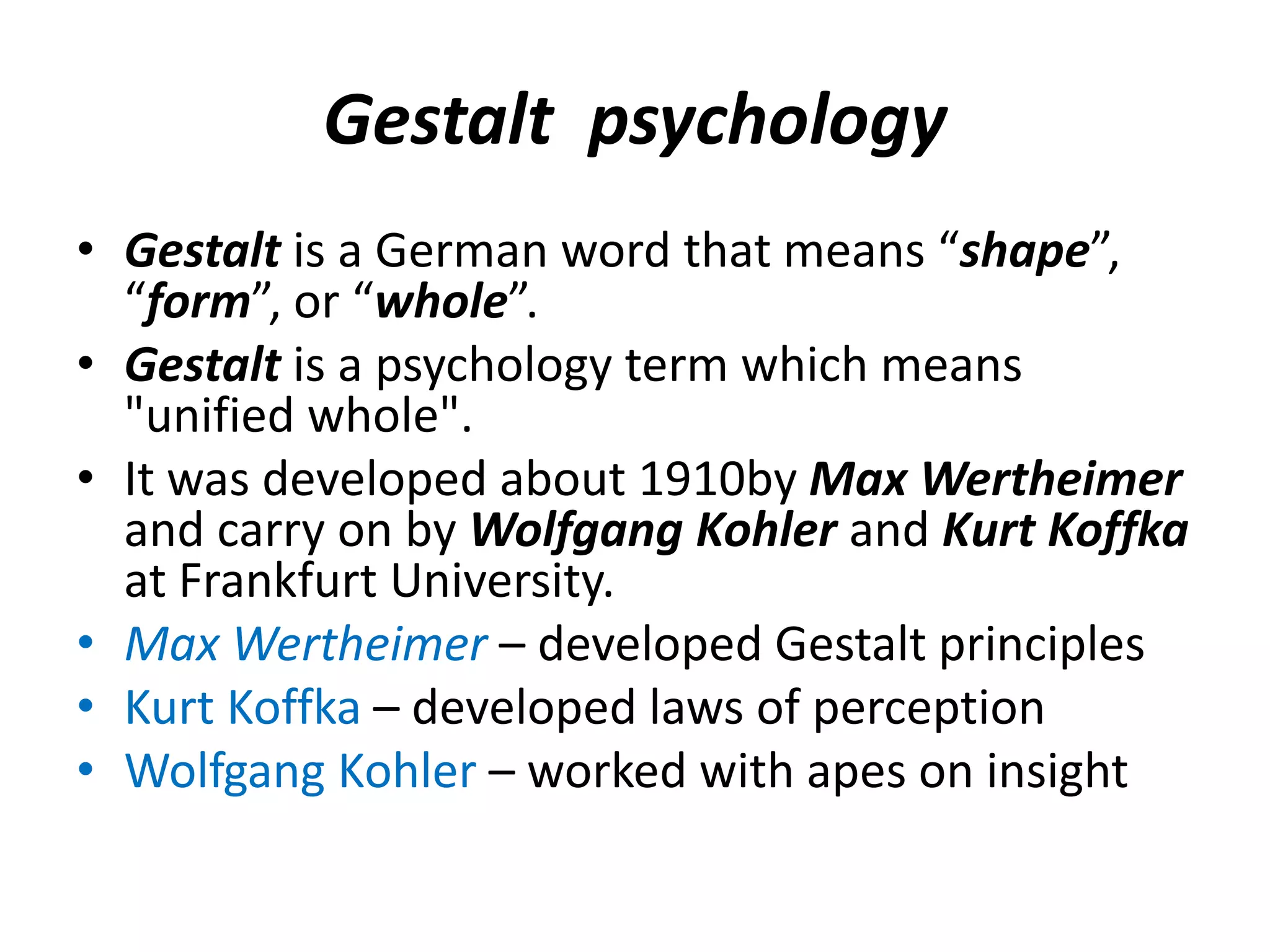 Gestalt psychology

• Gestalt is a German word that means “shape”, “form”, or “whole”.
• Gestalt is a psychology term which means "unified whole".
• It was developed about 1910by Max Wertheimer and carry on by Wolfgang Kohler and Kurt Koffka at Frankfurt University.
• Max Wertheimer – developed Gestalt principles
• Kurt Koffka – developed laws of perception
• Wolfgang Kohler – worked with apes on insight